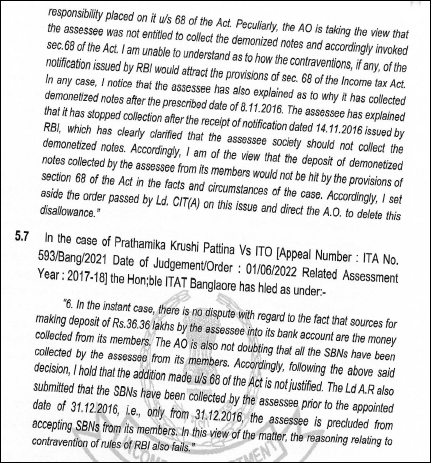 responsibility placed on it u/s 68 of the Act. Peculiarly, the AO is taking the view that the assessee was not entitled to collect the demonized notes and accordingly invoked sec.68 of the Act. I am unable to understand as to how the contraventions, if any, of the notification issued by RBI would attract the provisions of sec. 68 of the Income tax Act. In any case, I notice that the assessee has also explained as to why it has collected demonetized notes after the prescribed date of 8.11.2016. The assessee has explained that it has stopped collection after the receipt of notification dated 14.11.2016 issued by RBI, which has clearly clarified that the assessee society should not collect the demonetized notes. Accordingly, I am of the view that the deposit of demonetized notes collected by the assessee from its members would not be hit by the provisions of section 68 of the Act in the facts and circumstances of the case. Accordingly, I set aside the order passed by Ld. CIT(A) on this issue and direct the A.O. to delete this disallowance."

5.7 In the case of Prathamika Krushi Pattina Vs ITO [Appeal Number : ITA No. 593/Bang/2021 Date of Judgement/Order : 01/06/2022 Related Assessment Year : 2017-18] the Hon;ble ITAT Banglaore has hled as under:-

"6. In the instant case, there is no dispute with regard to the fact that sources for making deposit of Rs.36.36 lakhs by the assessee into its bank account are the money collected from its members. The AO is also not doubting that all the SBNs have been collected by the assessee from its members. Accordingly, following the above said decision, I hold that the addition made u/s 68 of the Act is not justified. The Ld A.R also submitted that the SBNs have been collected by the assessee prior to the appointed date of 31.12.2016, i.e., only from 31.12.2016, the assessee is precluded from accepting SBNs from its members. In this view of the matter, the reasoning relating to contravention of rules of RBI also fails."